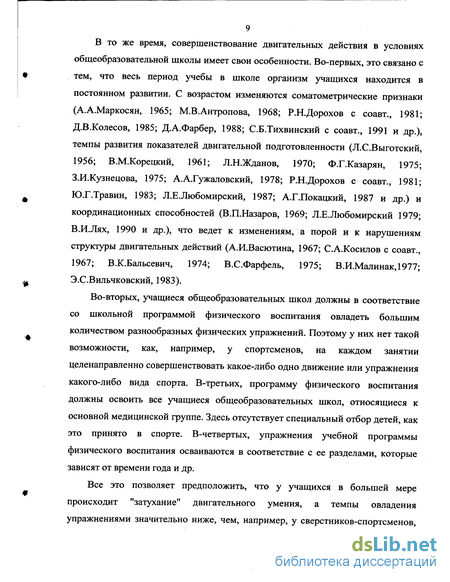 9

В то же время, совершенствование двигательных действия в условиях общеобразовательной школы имеет свои особенности. Во-первых, это связано с тем, что весь период учебы в школе организм учащихся находится в постоянном развитии. С возрастом изменяются соматометрические признаки (А.А.Маркосян, 1965; М.В.Антропова, 1968; Р.Н.Дорохов с соавт., 1981; Д.В.Колесов, 1985; Д.А.Фарбер, 1988; С.Б.Тихвинский с соавт., 1991 и др.), темпы развития показателей двигательной подготовленности (Л.С.Выготский, 1956; В.М.Корецкий, 1961; Л.Н.Жданов, 1970; Ф.Г.Казарян, 1975; З.И.Кузнецова, 1975; А.А.Гужаловский, 1978; Р.Н.Дорохов с соавт., 1981; Ю.Г.Травин, 1983; Л.Е.Любомирский, 1987; А.Г.Покацкий, 1987 и др.) и координационных способностей (В.П.Назаров, 1969; Л.Е.Любомирский 1979; В.И.Лях, 1990 и др.), что ведет к изменениям, а порой и к нарушениям структуры двигательных действий (А.И.Васютина, 1967; С.А.Косилов с соавт., 1967; В.К.Бальсевич, 1974; В.С.Фарфель, 1975; В.И.Малинак,1977; Э.С.Вильчковский, 1983).

Во-вторых, учащиеся общеобразовательных школ должны в соответствие со школьной программой физического воспитания овладеть большим количеством разнообразных физических упражнений. Поэтому у них нет такой возможности, как, например, у спортсменов, на каждом занятии целенаправленно совершенствовать какое-либо одно движение или упражнения какого-либо вида спорта. В-третьих, программу физического воспитания должны освоить все учащиеся общеобразовательных школ, относящиеся к основной медицинской группе. Здесь отсутствует специальный отбор детей, как это принято в спорте. В-четвертых, упражнения учебной программы физического воспитания осваиваются в соответствие с ее разделами, которые зависят от времени года и др.

Все это позволяет предположить, что у учащихся в большей мере происходит "затухание" двигательного умения, а темпы овладения упражнениями значительно ниже, чем, например, у сверстников-спортсменов,

dsLib.net
библиотека диссертаций